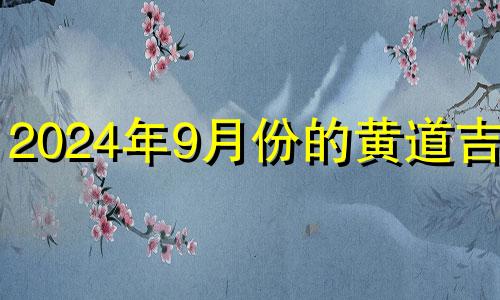 2024年9月份的黄道吉